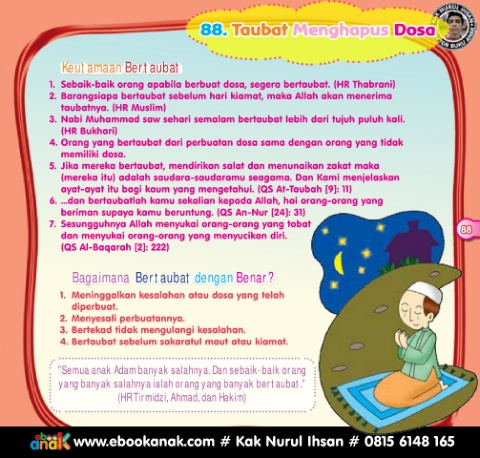 88. Taubat Menghapus Dosa

Keutamaan Bertaubat

1. Sebaik-baik orang apabila berbuat dosa, segera bertaubat. (HR Thabrani)
2. Barangsiapa bertaubat sebelum hari kiamat, maka Allah akan menerima taubatnya. (HR Muslim)
3. Nabi Muhammad saw sehari semalam bertaubat lebih dari tujuh puluh kali. (HR Bukhari)
4. Orang yang bertaubat dari perbuatan dosa sama dengan orang yang tidak memiliki dosa.
5. Jika mereka bertaubat, mendirikan salat dan menunaikan zakat maka (mereka itu) adalah saudara-saudaramu seagama. Dan Kami menjelaskan ayat-ayat itu bagi kaum yang mengetahui. (QS At-Taubah [9]: 11)
6. ...dan bertaubatlah kamu sekalian kepada Allah, hai orang-orang yang beriman supaya kamu beruntung. (QS An-Nur [24]: 31)
7. Sesungguhnya Allah menyukai orang-orang yang tobat dan menyukai orang-orang yang menyucikan diri. (QS Al-Baqarah [2]: 222)

88

Bagaimana Bertaubat dengan Benar?

1. Meninggalkan kesalahan atau dosa yang telah diperbuat.
2. Menyesali perbuatannya.
3. Bertekad tidak mengulangi kesalahan.
4. Bertaubat sebelum sakaratul maut atau kiamat.

"Semua anak Adam banyak salahnya. Dan sebaik-baik orang yang banyak salahnya ialah orang yang banyak bertaubat."
(HR Tirmidzi, Ahmad, dan Hakim)

ebook anak www.ebookanak.com # Kak Nurul Ihsan # 0815 6148 165